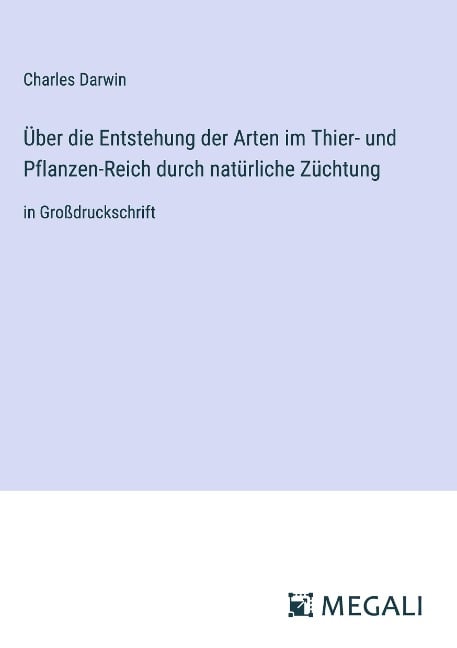 Charles Darwin

Über die Entstehung der Arten im Thier- und Pflanzen-Reich durch natürliche Züchtung

in Großdruckschrift

MEGALI